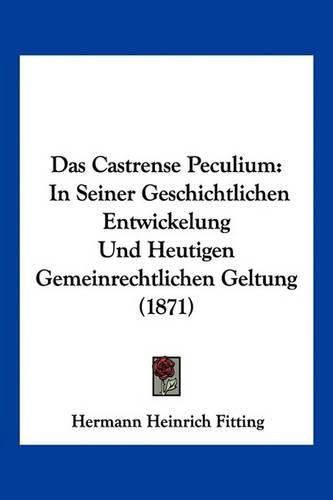 Das Castrense Peculium:
In Seiner Geschichtlichen Entwickelung
Und Heutigen Gemeinrechtlichen Geltung
(1871)

Hermann Heinrich Fitting